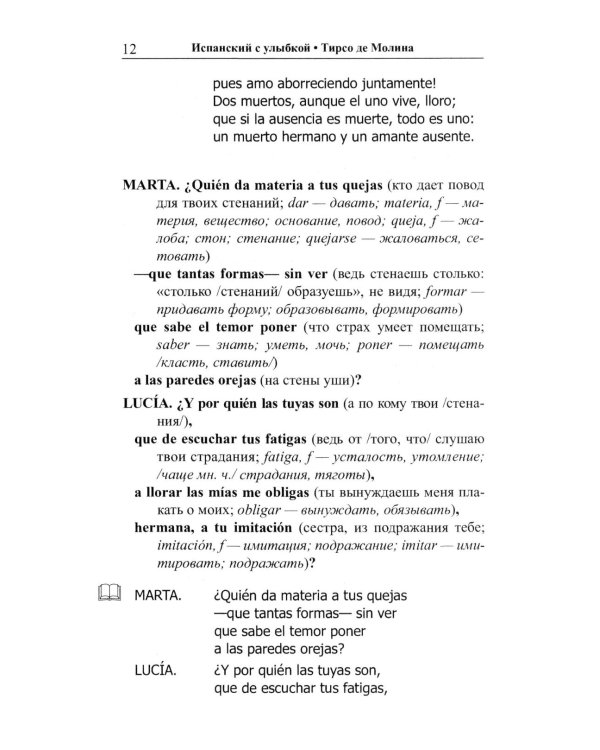 12 Испанский с улыбкой • Тирсо де Молина

pues amo aborreciendo juntamente!
Dos muertos, aunque el uno vive, lloro;
que si la ausencia es muerte, todo es uno:
un muerto hermano y un amante ausente.

MARTA. ¿Quién da materia a tus quejas (кто дает повод для твоих стенаний; dar — давать; materia, f — материя, вещество; основание, повод; queja, f — жалоба; стон; стенание; quejarse — жаловаться, сетовать)

—que tantas formas— sin ver (ведь стенаешь столько: «столько /стенаний/ образуешь», не видя; formar — придавать форму; образовывать, формировать)

que sabe el temor poner (что страх умеет помещать; saber — знать; уметь, мочь; poner — помещать /класть, ставить/)

a las paredes orejas (на стены уши)?

LUCÍA. ¿Y por quién las tuyas son (а по кому твои /стенания/),

que de escuchar tus fatigas (ведь от /того, что/ слушаю твои страдания; fatiga, f — усталость, утомление; /чаще мн. ч./ страдания, тяготы),

a llorar las mías me obligas (ты вынуждаешь меня плакать о моих; obligar — вынуждать, обязывать),

hermana, a tu imitación (сестра, из подражания тебе; imitación, f — имитация; подражание; imitar — имитировать; подражать)?

MARTA. ¿Quién da materia a tus quejas
—que tantas formas— sin ver
que sabe el temor poner
a las paredes orejas?

LUCÍA. ¿Y por quién las tuyas son,
que de escuchar tus fatigas,